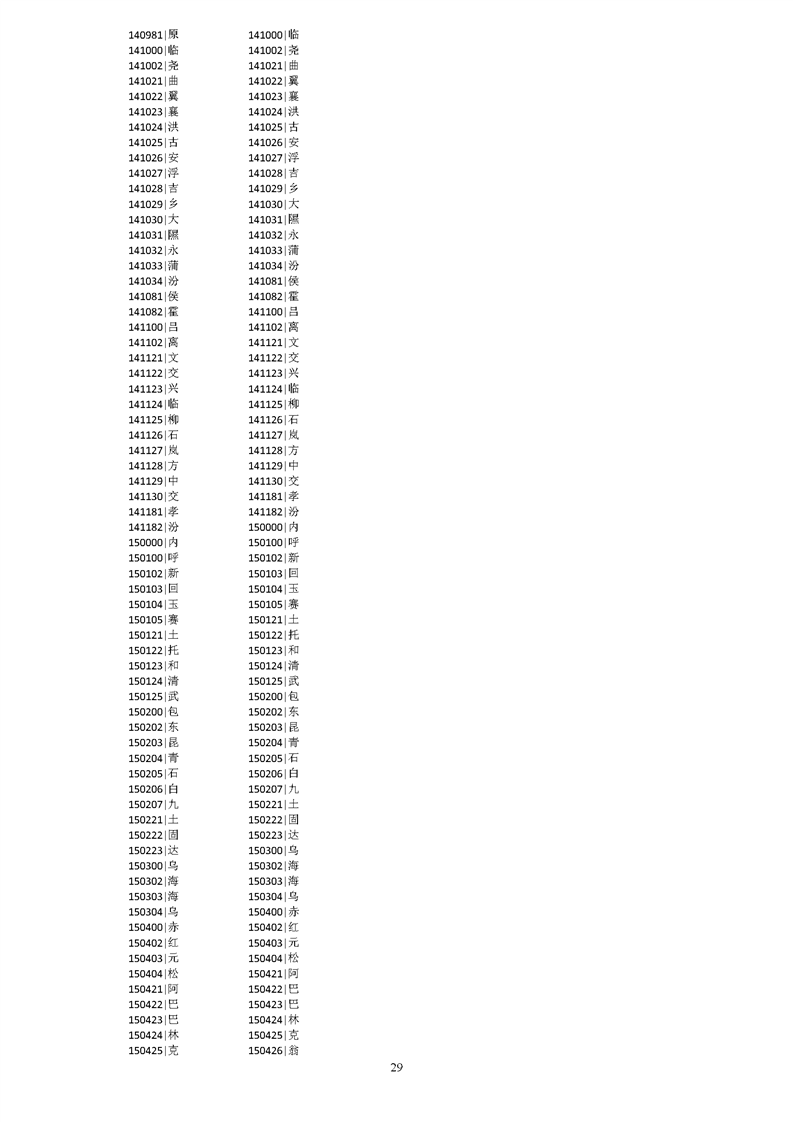 140981|原
141000|临
141002|尧
141021|曲
141022|翼
141023|襄
141024|洪
141025|古
141026|安
141027|浮
141028|吉
141029|乡
141030|大
141031|隰
141032|永
141033|蒲
141034|汾
141081|侯
141082|霍
141100|吕
141102|离
141121|文
141122|交
141123|兴
141124|临
141125|柳
141126|石
141127|岚
141128|方
141129|中
141130|交
141181|孝
141182|汾
150000|内
150100|呼
150102|新
150103|回
150104|玉
150105|赛
150121|土
150122|托
150123|和
150124|清
150125|武
150200|包
150202|东
150203|昆
150204|青
150205|石
150206|白
150207|九
150221|土
150222|固
150223|达
150300|乌
150302|海
150303|海
150304|乌
150400|赤
150402|红
150403|元
150404|松
150421|阿
150422|巴
150423|巴
150424|林
150425|克

141000|临
141002|尧
141021|曲
141022|翼
141023|襄
141024|洪
141025|古
141026|安
141027|浮
141028|吉
141029|乡
141030|大
141031|隰
141032|永
141033|蒲
141034|汾
141081|侯
141082|霍
141100|吕
141102|离
141121|文
141122|交
141123|兴
141124|临
141125|柳
141126|石
141127|岚
141128|方
141129|中
141130|交
141181|孝
141182|汾
150000|内
150100|呼
150102|新
150103|回
150104|玉
150105|赛
150121|土
150122|托
150123|和
150124|清
150125|武
150200|包
150202|东
150203|昆
150204|青
150205|石
150206|白
150207|九
150221|土
150222|固
150223|达
150300|乌
150302|海
150303|海
150304|乌
150400|赤
150402|红
150403|元
150404|松
150421|阿
150422|巴
150423|巴
150424|林
150425|克
150426|翁

29